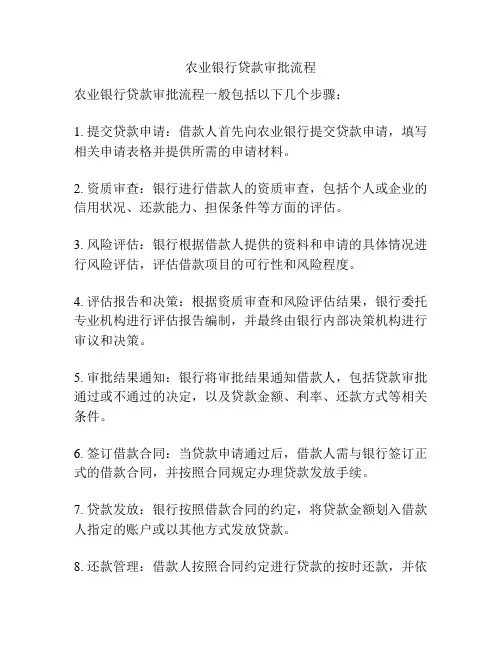 农业银行贷款审批流程

农业银行贷款审批流程一般包括以下几个步骤：

1. 提交贷款申请：借款人首先向农业银行提交贷款申请，填写相关申请表格并提供所需的申请材料。

2. 资质审查：银行进行借款人的资质审查，包括个人或企业的信用状况、还款能力、担保条件等方面的评估。

3. 风险评估：银行根据借款人提供的资料和申请的具体情况进行风险评估，评估借款项目的可行性和风险程度。

4. 评估报告和决策：根据资质审查和风险评估结果，银行委托专业机构进行评估报告编制，并最终由银行内部决策机构进行审议和决策。

5. 审批结果通知：银行将审批结果通知借款人，包括贷款审批通过或不通过的决定，以及贷款金额、利率、还款方式等相关条件。

6. 签订借款合同：当贷款申请通过后，借款人需与银行签订正式的借款合同，并按照合同规定办理贷款发放手续。

7. 贷款发放：银行按照借款合同的约定，将贷款金额划入借款人指定的账户或以其他方式发放贷款。

8. 还款管理：借款人按照合同约定进行贷款的按时还款，并依